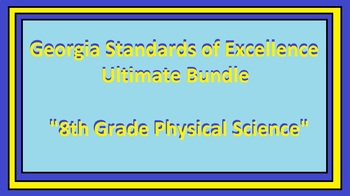 Georgia Standards of Excellence
Ultimate Bundle

"8th Grade Physical Science"